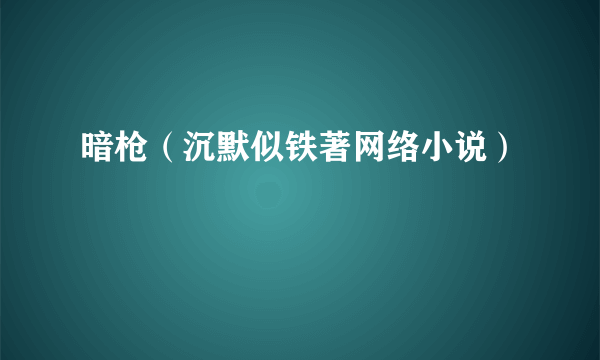 暗枪（沉默似铁著网络小说）